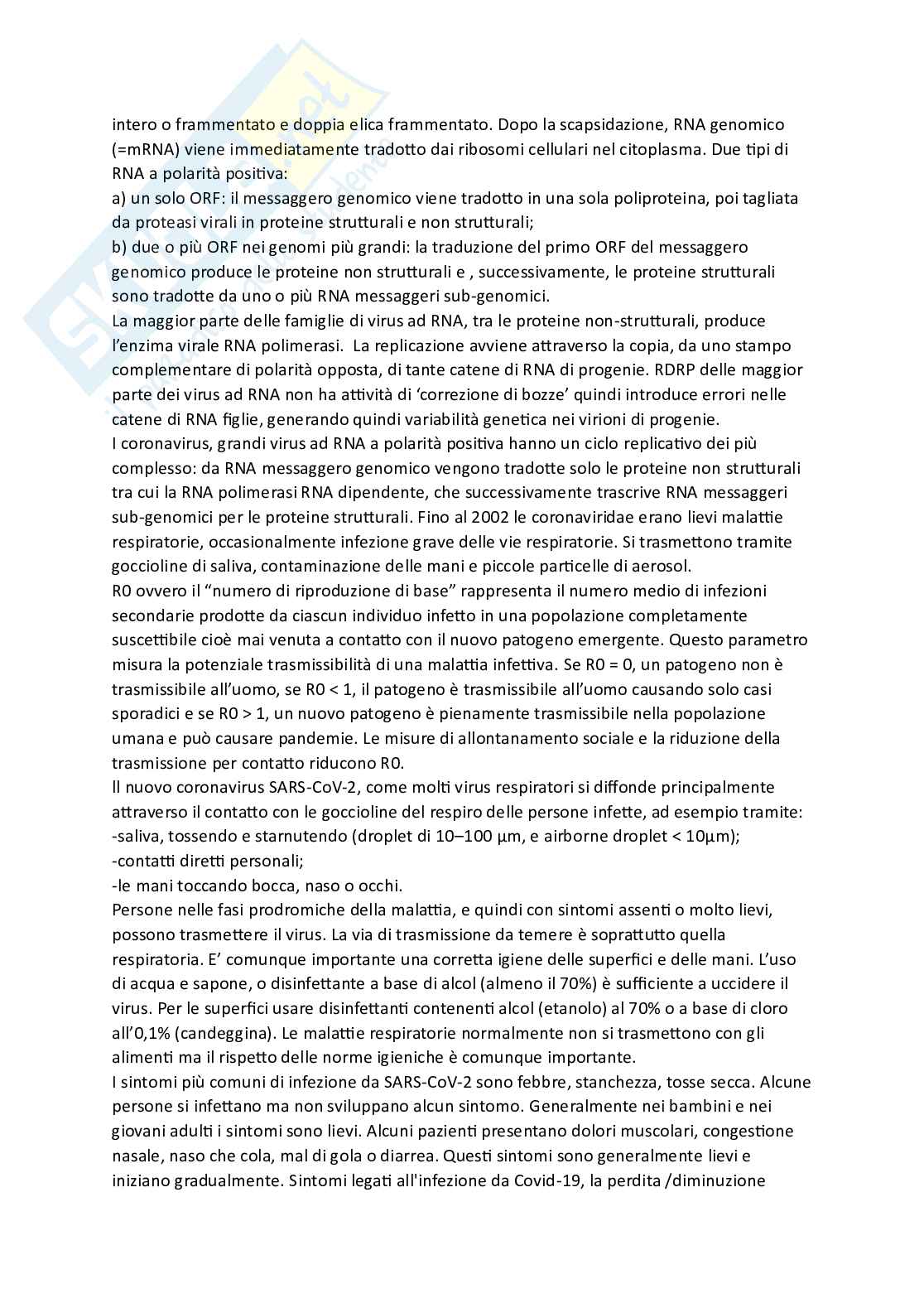 intero o frammentato e doppia elica frammentato. Dopo la scapsidazione, RNA genomico (=mRNA) viene immediatamente tradotto dai ribosomi cellulari nel citoplasma. Due tipi di RNA a polarità positiva:
a) un solo ORF: il messaggero genomico viene tradotto in una sola poliproteina, poi tagliata da proteasi virali in proteine strutturali e non strutturali;
b) due o più ORF nei genomi più grandi: la traduzione del primo ORF del messaggero genomico produce le proteine non strutturali e , successivamente, le proteine strutturali sono tradotte da uno o più RNA messaggeri sub-genomici.
La maggior parte delle famiglie di virus ad RNA, tra le proteine non-strutturali, produce l'enzima virale RNA polimerasi. La replicazione avviene attraverso la copia, da uno stampo complementare di polarità opposta, di tante catene di RNA di progenie. RDRP delle maggior parte dei virus ad RNA non ha attività di 'correzione di bozze' quindi introduce errori nelle catene di RNA figlie, generando quindi variabilità genetica nei virioni di progenie.
I coronavirus, grandi virus ad RNA a polarità positiva hanno un ciclo replicativo dei più complesso: da RNA messaggero genomico vengono tradotte solo le proteine non strutturali tra cui la RNA polimerasi RNA dipendente, che successivamente trascrive RNA messaggeri sub-genomici per le proteine strutturali. Fino al 2002 le coronaviridae erano lievi malattie respiratorie, occasionalmente infezione grave delle vie respiratorie. Si trasmettono tramite goccioline di saliva, contaminazione delle mani e piccole particelle di aerosol.
R0 ovvero il "numero di riproduzione di base" rappresenta il numero medio di infezioni secondarie prodotte da ciascun individuo infetto in una popolazione completamente suscettibile cioè mai venuta a contatto con il nuovo patogeno emergente. Questo parametro misura la potenziale trasmissibilità di una malattia infettiva. Se R0 = 0, un patogeno non è trasmissibile all'uomo, se R0 < 1, il patogeno è trasmissibile all'uomo causando solo casi sporadici e se R0 > 1, un nuovo patogeno è pienamente trasmissibile nella popolazione umana e può causare pandemie. Le misure di allontanamento sociale e la riduzione della trasmissione per contatto riducono R0.
Il nuovo coronavirus SARS-CoV-2, come molti virus respiratori si diffonde principalmente attraverso il contatto con le goccioline del respiro delle persone infette, ad esempio tramite:
-saliva, tossendo e starnutendo (droplet di 10–100 µm, e airborne droplet < 10µm);
-contatti diretti personali;
-le mani toccando bocca, naso o occhi.
Persone nelle fasi prodromiche della malattia, e quindi con sintomi assenti o molto lievi, possono trasmettere il virus. La via di trasmissione da temere è soprattutto quella respiratoria. E' comunque importante una corretta igiene delle superfici e delle mani. L'uso di acqua e sapone, o disinfettante a base di alcol (almeno il 70%) è sufficiente a uccidere il virus. Per le superfici usare disinfettanti contenenti alcol (etanolo) al 70% o a base di cloro all'0,1% (candeggina). Le malattie respiratorie normalmente non si trasmettono con gli alimenti ma il rispetto delle norme igieniche è comunque importante.
I sintomi più comuni di infezione da SARS-CoV-2 sono febbre, stanchezza, tosse secca. Alcune persone si infettano ma non sviluppano alcun sintomo. Generalmente nei bambini e nei giovani adulti i sintomi sono lievi. Alcuni pazienti presentano dolori muscolari, congestione nasale, naso che cola, mal di gola o diarrea. Questi sintomi sono generalmente lievi e iniziano gradualmente. Sintomi legati all'infezione da Covid-19, la perdita /diminuzione